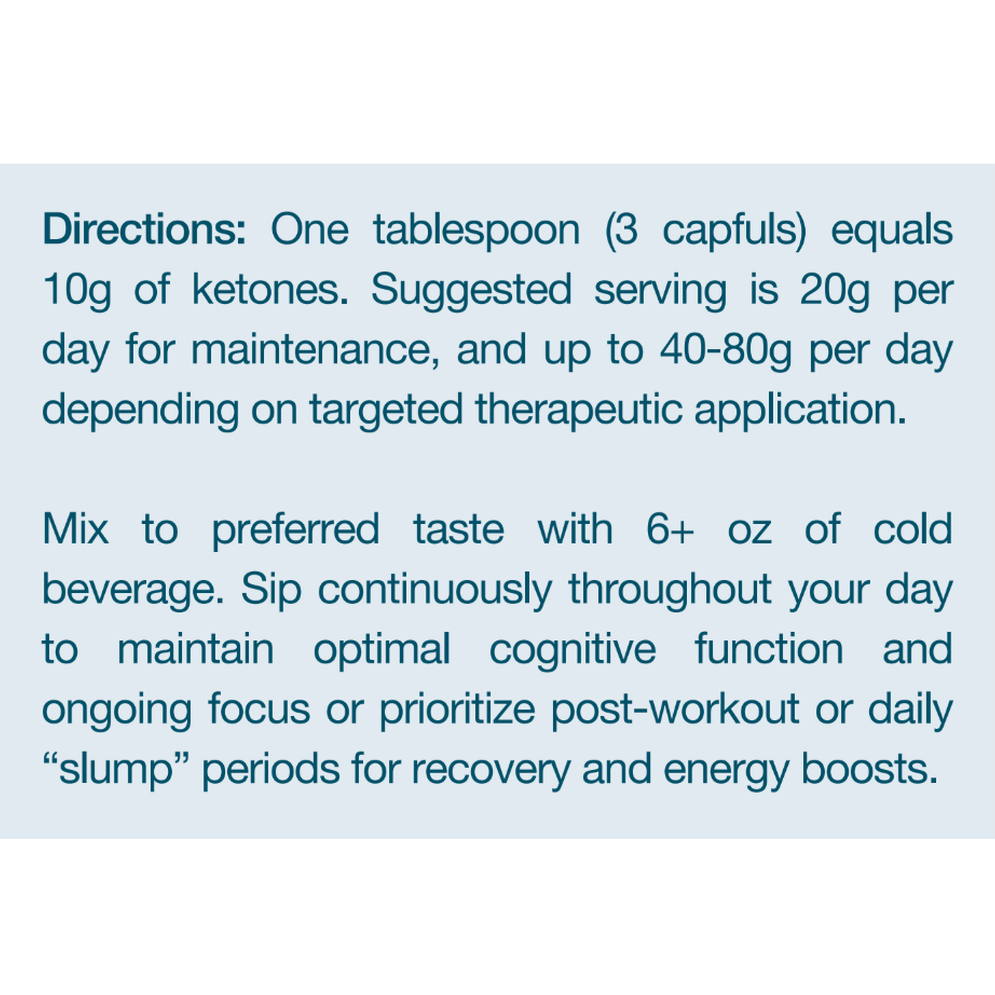 Directions: One tablespoon (3 capfuls) equals 10g of ketones. Suggested serving is 20g per day for maintenance, and up to 40-80g per day depending on targeted therapeutic application.

Mix to preferred taste with 6+ oz of cold beverage. Sip continuously throughout your day to maintain optimal cognitive function and ongoing focus or prioritize post-workout or daily “slump” periods for recovery and energy boosts.